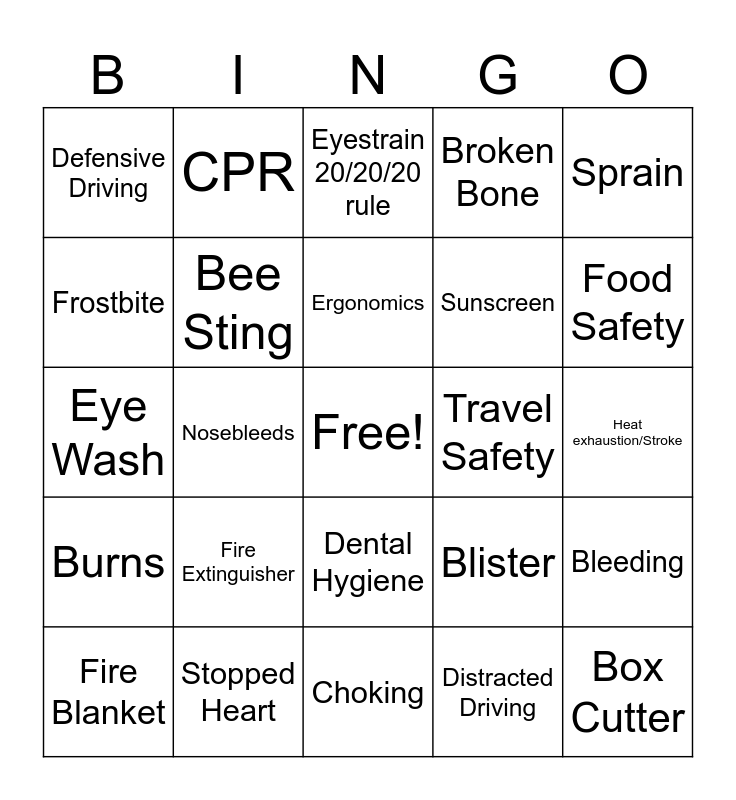 | B | I | N | G | O |
|---|---|---|---|---|
| Defensive Driving | CPR | Eyestrain 20/20/20 rule | Broken Bone | Sprain |
| Frostbite | Bee Sting | Ergonomics | Sunscreen | Food Safety |
| Eye Wash | Nosebleeds | Free! | Travel Safety | Heat exhaustion/Stroke |
| Burns | Fire Extinguisher | Dental Hygiene | Blister | Bleeding |
| Fire Blanket | Stopped Heart | Choking | Distracted Driving | Box Cutter |